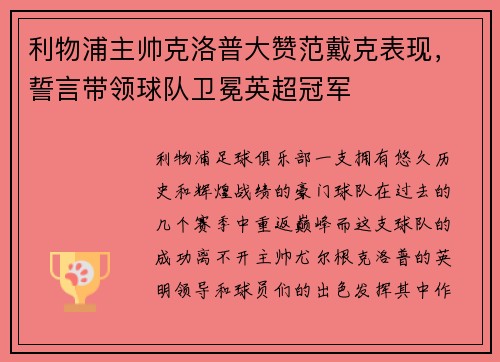 利物浦主帅克洛普大赞范戴克表现，誓言带领球队卫冕英超冠军

利物浦足球俱乐部一支拥有悠久历史和辉煌战绩的豪门球队在过去的几个赛季中重返巅峰而这支球队的成功离不开主帅尤尔根克洛普的英明领导和球员们的出色发挥其中作